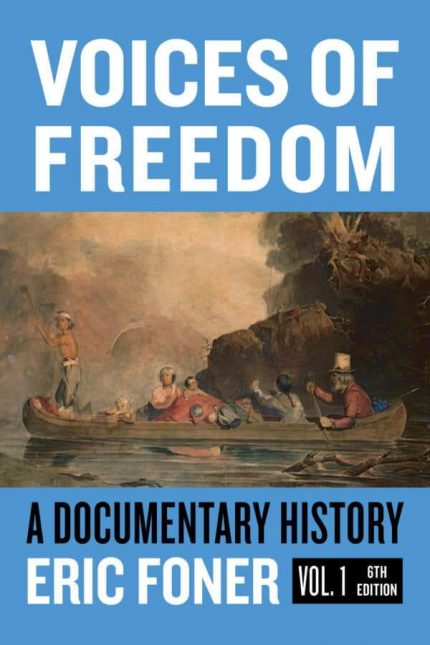 VOICES OF FREEDOM

A DOCUMENTARY HISTORY

ERIC FONER

VOL. 1 6TH EDITION